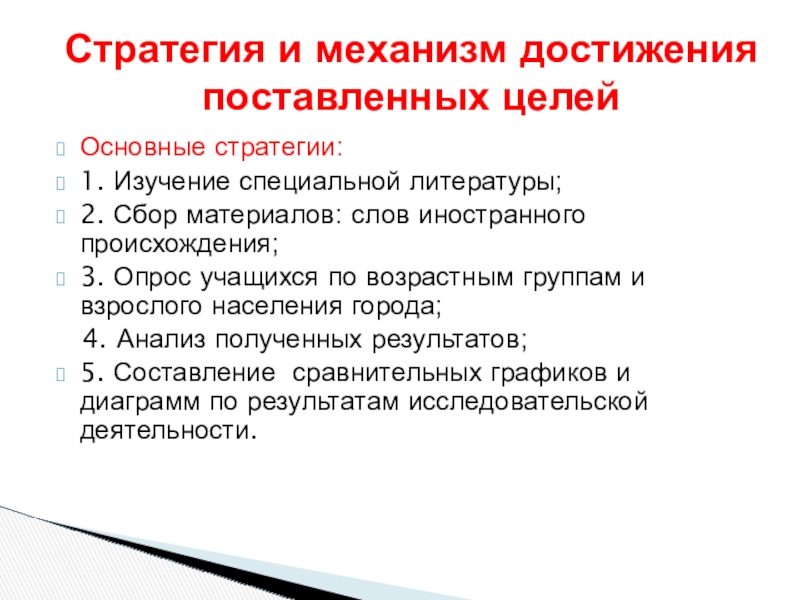 Стратегия и механизм достижения поставленных целей

Основные стратегии:
1. Изучение специальной литературы;
2. Сбор материалов: слов иностранного происхождения;
3. Опрос учащихся по возрастным группам и взрослого населения города;
4. Анализ полученных результатов;
5. Составление сравнительных графиков и диаграмм по результатам исследовательской деятельности.